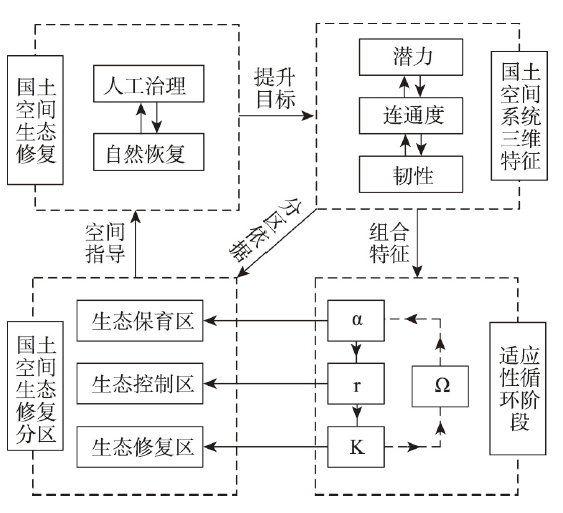 国土空间生态修复

人工治理

自然恢复

提升目标

潜力

连通度

韧性

国土空间系统三维特征

空间指导

分区依据

组合特征

国土空间生态修复分区

生态保育区

生态控制区

生态修复区

α

r

K

Ω

适应性循环阶段